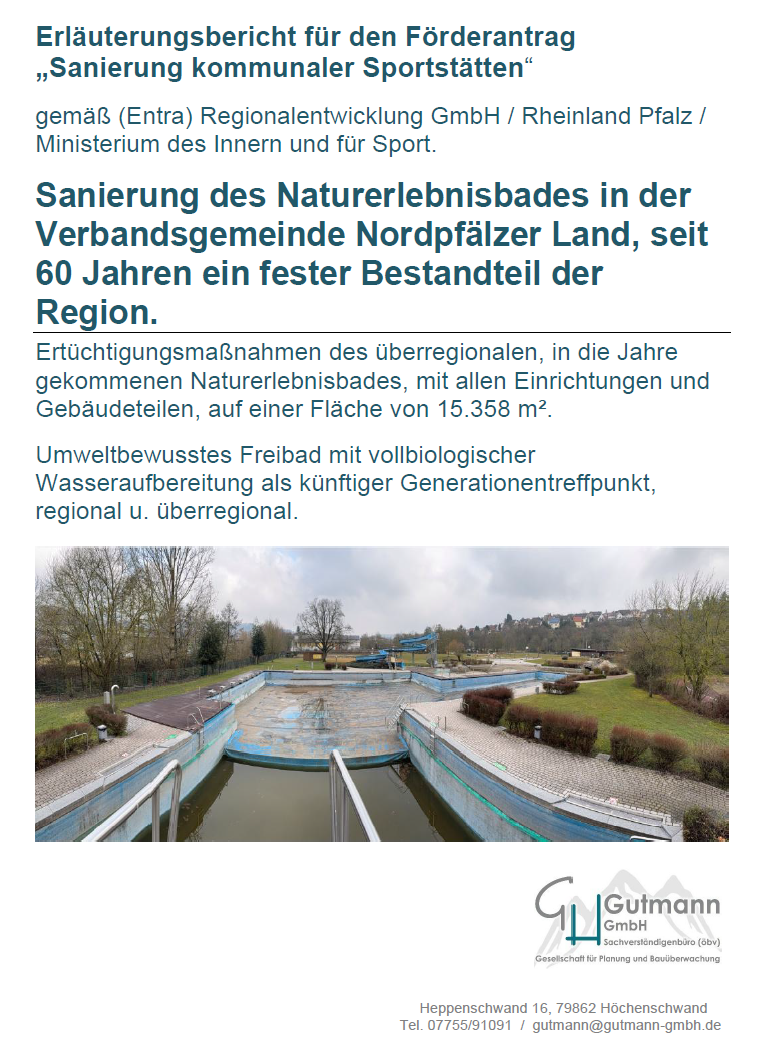 Erläuterungsbericht für den Förderantrag
„Sanierung kommunaler Sportstätten“

gemäß (Entra) Regionalentwicklung GmbH / Rheinland Pfalz / Ministerium des Innern und für Sport.

Sanierung des Naturerlebnisbades in der Verbandsgemeinde Nordpfälzer Land, seit 60 Jahren ein fester Bestandteil der Region.

Ertüchtigungsmaßnahmen des überregionalen, in die Jahre gekommenen Naturerlebnisbades, mit allen Einrichtungen und Gebäudeteilen, auf einer Fläche von 15.358 m².

Umweltbewusstes Freibad mit vollbiologischer Wasseraufbereitung als künftiger Generationentreffpunkt, regional u. überregional.

GH Gutmann
GmbH
Sachverständigenbüro (öbv)
Gesellschaft für Planung und Bauüberwachung

Heppenschwand 16, 79862 Höchenschwand
Tel. 07755/91091 / gutmann@gutmann-gmbh.de